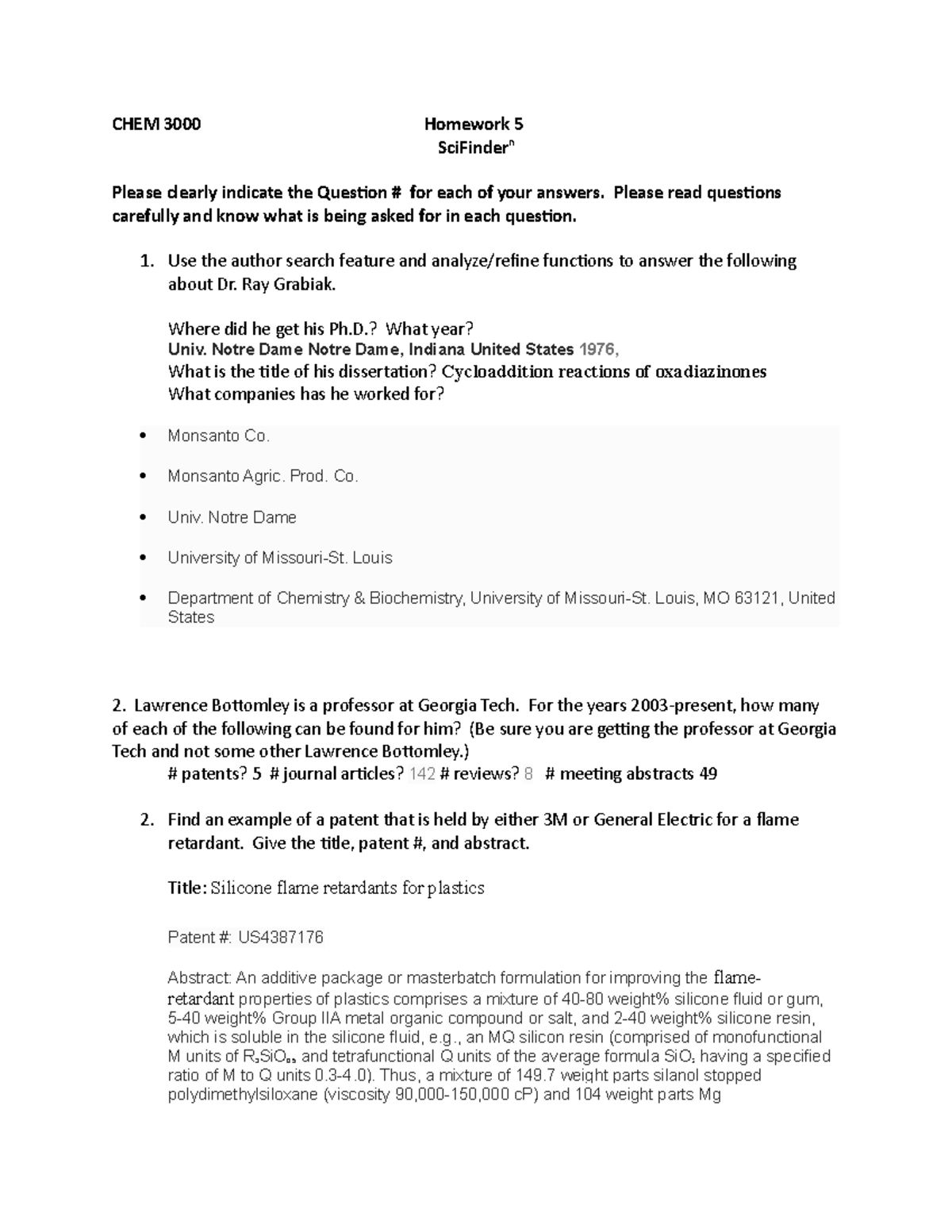 CHEM 3000 Homework 5
SciFinder$^n$

Please clearly indicate the Question # for each of your answers. Please read questions carefully and know what is being asked for in each question.

1. Use the author search feature and analyze/refine functions to answer the following about Dr. Ray Grabiak.

Where did he get his Ph.D.? What year?
Univ. Notre Dame Notre Dame, Indiana United States 1976,
What is the title of his dissertation? Cycloaddition reactions of oxadiazinones
What companies has he worked for?

• Monsanto Co.
• Monsanto Agric. Prod. Co.
• Univ. Notre Dame
• University of Missouri-St. Louis
• Department of Chemistry & Biochemistry, University of Missouri-St. Louis, MO 63121, United States

2. Lawrence Bottomley is a professor at Georgia Tech. For the years 2003-present, how many of each of the following can be found for him? (Be sure you are getting the professor at Georgia Tech and not some other Lawrence Bottomley.)
# patents? 5 # journal articles? 142 # reviews? 8 # meeting abstracts 49

2. Find an example of a patent that is held by either 3M or General Electric for a flame retardant. Give the title, patent #, and abstract.

Title: Silicone flame retardants for plastics

Patent #: US4387176

Abstract: An additive package or masterbatch formulation for improving the flame-retardant properties of plastics comprises a mixture of 40-80 weight% silicone fluid or gum, 5-40 weight% Group IIA metal organic compound or salt, and 2-40 weight% silicone resin, which is soluble in the silicone fluid, e.g., an MQ silicon resin (comprised of monofunctional M units of $R_3SiO_{0.5}$ and tetrafunctional Q units of the average formula $SiO_2$ having a specified ratio of M to Q units 0.3-4.0). Thus, a mixture of 149.7 weight parts silanol stopped polydimethylsiloxane (viscosity 90,000-150,000 cP) and 104 weight parts Mg